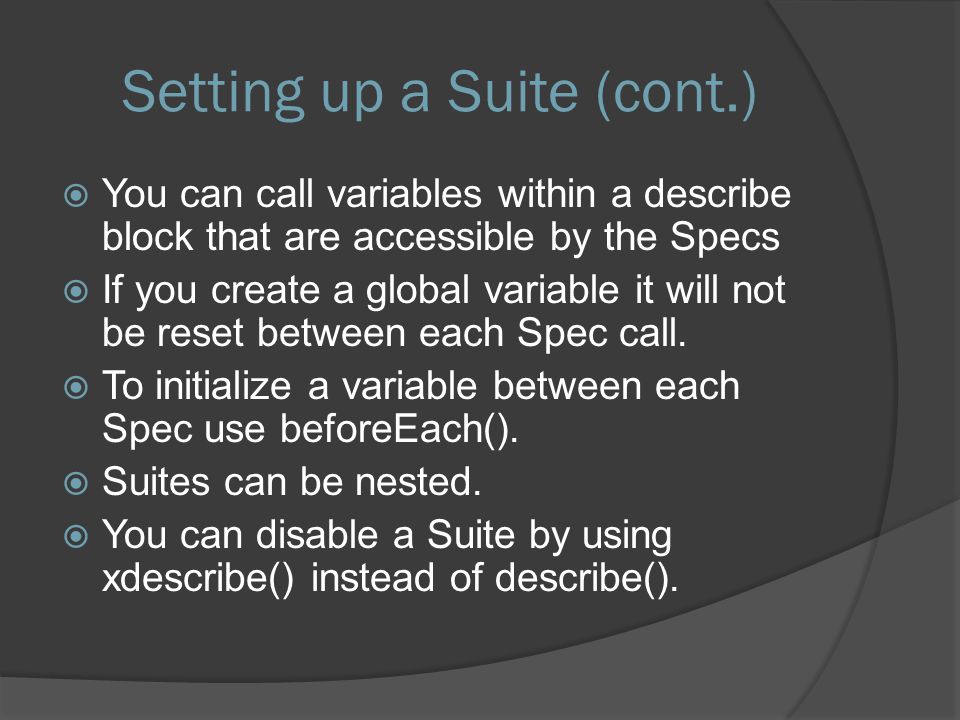 Setting up a Suite (cont.)

You can call variables within a describe block that are accessible by the Specs

If you create a global variable it will not be reset between each Spec call.

To initialize a variable between each Spec use beforeEach().

Suites can be nested.

You can disable a Suite by using xdescribe() instead of describe().